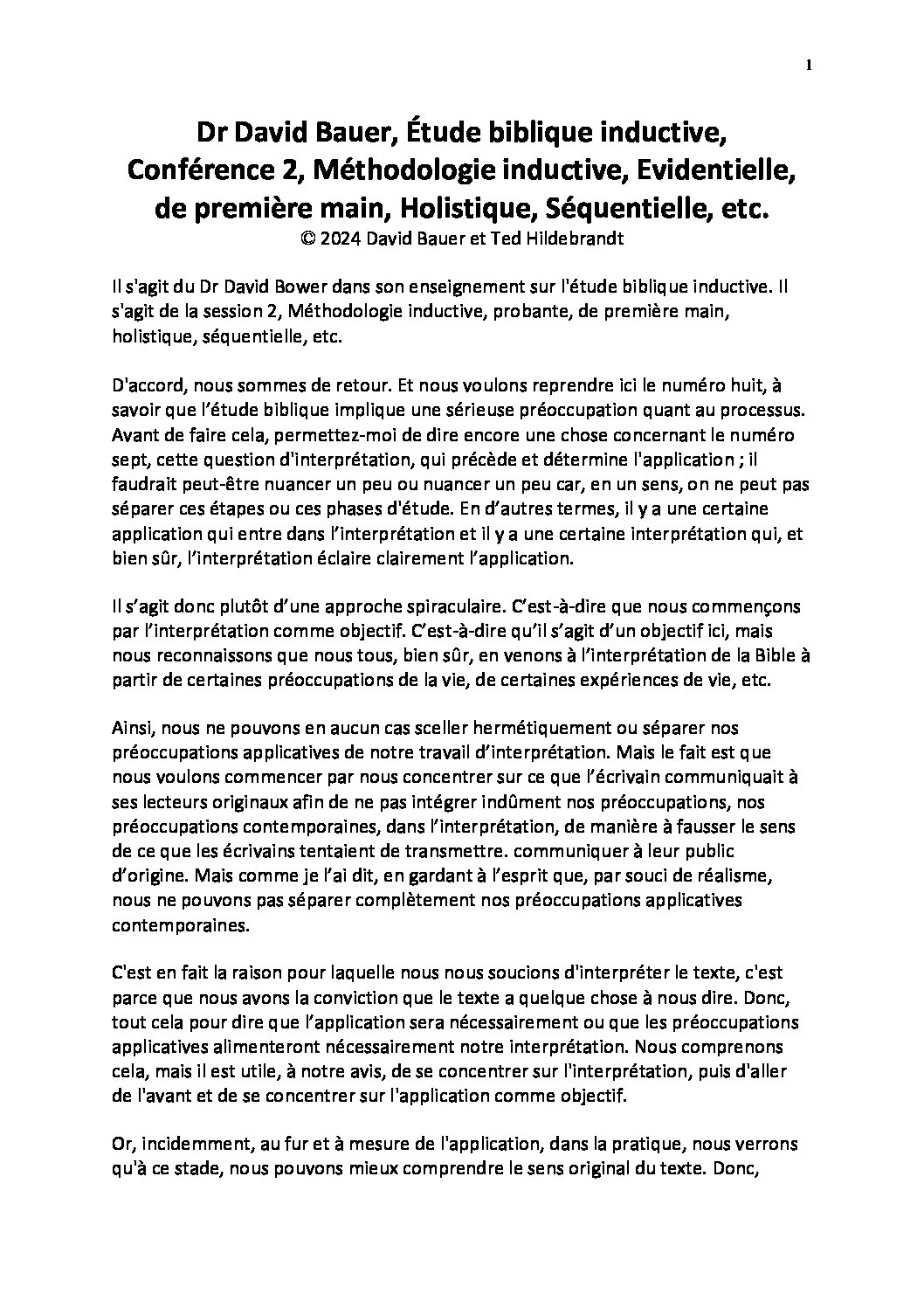 1

Dr David Bauer, Étude biblique inductive, Conférence 2, Méthodologie inductive, Evidentielle, de première main, Holistique, Séquentielle, etc.
© 2024 David Bauer et Ted Hildebrandt

Il s'agit du Dr David Bower dans son enseignement sur l'étude biblique inductive. Il s'agit de la session 2, Méthodologie inductive, probante, de première main, holistique, séquentielle, etc.

D'accord, nous sommes de retour. Et nous voulons reprendre ici le numéro huit, à savoir que l'étude biblique implique une sérieuse préoccupation quant au processus. Avant de faire cela, permettez-moi de dire encore une chose concernant le numéro sept, cette question d'interprétation, qui précède et détermine l'application ; il faudrait peut-être nuancer un peu ou nuancer un peu car, en un sens, on ne peut pas séparer ces étapes ou ces phases d'étude. En d'autres termes, il y a une certaine application qui entre dans l'interprétation et il y a une certaine interprétation qui, et bien sûr, l'interprétation éclaire clairement l'application.

Il s'agit donc plutôt d'une approche spiraculaire. C'est-à-dire que nous commençons par l'interprétation comme objectif. C'est-à-dire qu'il s'agit d'un objectif ici, mais nous reconnaissons que nous tous, bien sûr, en venons à l'interprétation de la Bible à partir de certaines préoccupations de la vie, de certaines expériences de vie, etc.

Ainsi, nous ne pouvons en aucun cas sceller hermétiquement ou séparer nos préoccupations applicatives de notre travail d'interprétation. Mais le fait est que nous voulons commencer par nous concentrer sur ce que l'écrivain communiquait à ses lecteurs originaux afin de ne pas intégrer indûment nos préoccupations, nos préoccupations contemporaines, dans l'interprétation, de manière à fausser le sens de ce que les écrivains tentaient de transmettre. communiquer à leur public d'origine. Mais comme je l'ai dit, en gardant à l'esprit que, par souci de réalisme, nous ne pouvons pas séparer complètement nos préoccupations applicatives contemporaines.

C'est en fait la raison pour laquelle nous nous soucions d'interpréter le texte, c'est parce que nous avons la conviction que le texte a quelque chose à nous dire. Donc, tout cela pour dire que l'application sera nécessairement ou que les préoccupations applicatives alimenteront nécessairement notre interprétation. Nous comprenons cela, mais il est utile, à notre avis, de se concentrer sur l'interprétation, puis d'aller de l'avant et de se concentrer sur l'application comme objectif.

Or, incidemment, au fur et à mesure de l'application, dans la pratique, nous verrons qu'à ce stade, nous pouvons mieux comprendre le sens original du texte. Donc,